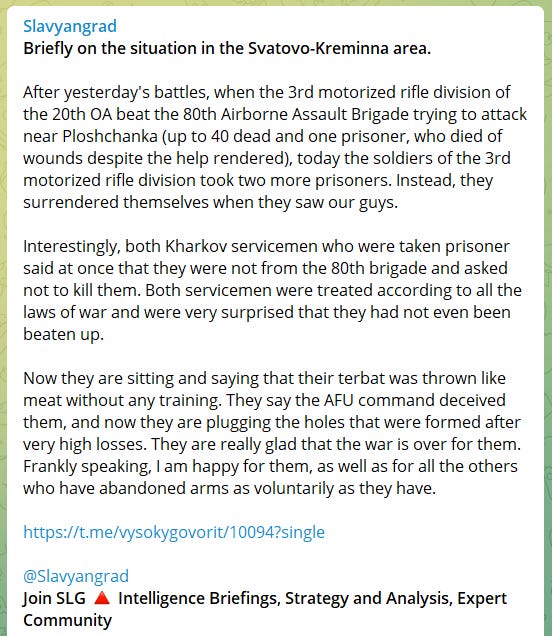 Slavyangrad
Briefly on the situation in the Svatovo-Kreminna area.

After yesterday's battles, when the 3rd motorized rifle division of the 20th OA beat the 80th Airborne Assault Brigade trying to attack near Ploshchanka (up to 40 dead and one prisoner, who died of wounds despite the help rendered), today the soldiers of the 3rd motorized rifle division took two more prisoners. Instead, they surrendered themselves when they saw our guys.

Interestingly, both Kharkov servicemen who were taken prisoner said at once that they were not from the 80th brigade and asked not to kill them. Both servicemen were treated according to all the laws of war and were very surprised that they had not even been beaten up.

Now they are sitting and saying that their terbat was thrown like meat without any training. They say the AFU command deceived them, and now they are plugging the holes that were formed after very high losses. They are really glad that the war is over for them. Frankly speaking, I am happy for them, as well as for all the others who have abandoned arms as voluntarily as they have.

https://t.me/vysokygovorit/10094?single

@Slavyangrad
Join SLG 🔺 Intelligence Briefings, Strategy and Analysis, Expert Community